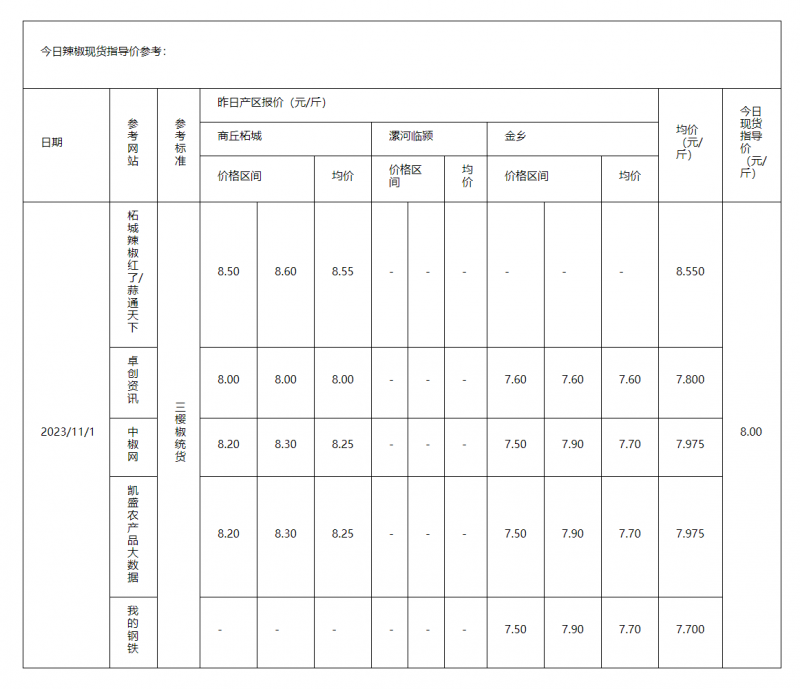 今日辣椒现货指导价参考：

| 日期 | 参考网站 | 参考标准 | 昨日产区报价（元/斤） | | | | | | | | | 均价（元/斤） | 今日现货指导价（元/斤） |
|---|---|---|---|---|---|---|---|---|---|---|---|---|---|
| | | | 商丘柘城 | | | 漯河临颍 | | | 金乡 | | | | |
| | | | 价格区间 | | 均价 | 价格区间 | | 均价 | 价格区间 | | 均价 | | |
| 2023/11/1 | 柘城辣椒红了/蒜通天下 | 三樱椒统货 | 8.50 | 8.60 | 8.55 | - | - | - | - | - | - | 8.550 | 8.00 |
| | 卓创资讯 | | 8.00 | 8.00 | 8.00 | - | - | - | 7.60 | 7.60 | 7.60 | 7.800 | |
| | 中椒网 | | 8.20 | 8.30 | 8.25 | - | - | - | 7.50 | 7.90 | 7.70 | 7.975 | |
| | 凯盛农产品大数据 | | 8.20 | 8.30 | 8.25 | - | - | - | 7.50 | 7.90 | 7.70 | 7.975 | |
| | 我的钢铁 | | - | - | - | - | - | - | 7.50 | 7.90 | 7.70 | 7.700 | |